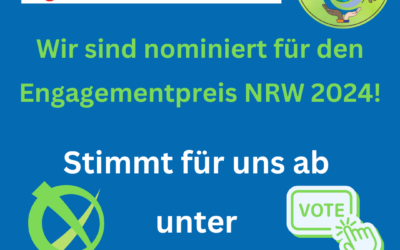 Wir sind nominiert für den Engagementpreis NRW 2024!

Stimmt für uns ab

unter

VOTE